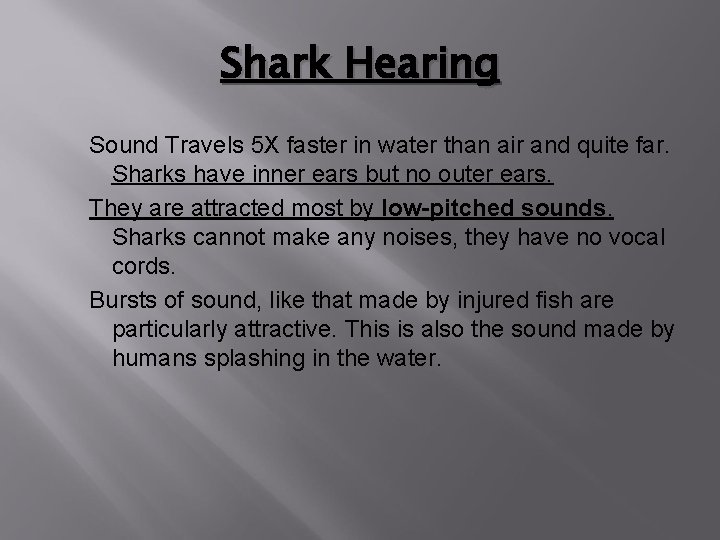 Shark Hearing

Sound Travels 5X faster in water than air and quite far. Sharks have inner ears but no outer ears.

They are attracted most by low-pitched sounds. Sharks cannot make any noises, they have no vocal cords.

Bursts of sound, like that made by injured fish are particularly attractive. This is also the sound made by humans splashing in the water.